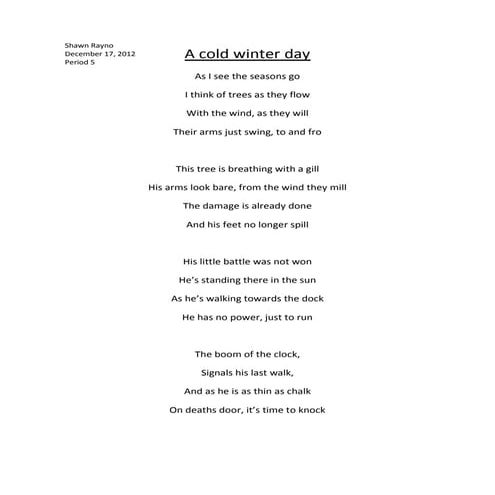 Shawn Rayno
December 17, 2012
Period 5

A cold winter day

As I see the seasons go
I think of trees as they flow
With the wind, as they will
Their arms just swing, to and fro

This tree is breathing with a gill
His arms look bare, from the wind they mill
The damage is already done
And his feet no longer spill

His little battle was not won
He's standing there in the sun
As he's walking towards the dock
He has no power, just to run

The boom of the clock,
Signals his last walk,
And as he is as thin as chalk
On deaths door, it's time to knock